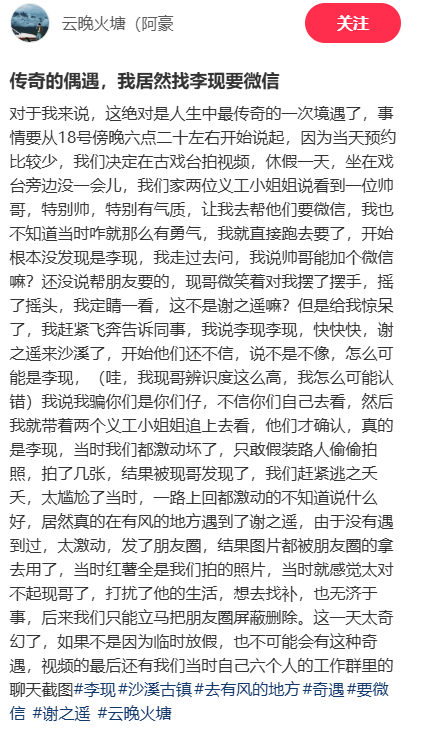 云晚火塘（阿豪

关注

传奇的偶遇，我居然找李现要微信

对于我来说，这绝对是人生中最传奇的一次境遇了，事情要从18号傍晚六点二十左右开始说起，因为当天预约比较少，我们决定在古戏台拍视频，休假一天，坐在戏台旁边没一会儿，我们家两位义工小姐姐说看到一位帅哥，特别帅，特别有气质，让我去帮他们要微信，我也不知道当时咋就那么有勇气，我就直接跑去要了，开始根本没发现是李现，我走过去问，我说帅哥能加个微信嘛？还没说帮朋友要的，现哥微笑着对我摆了摆手，摇了摇头，我定睛一看，这不是谢之遥嘛？但是给我惊呆了，我赶紧飞奔告诉同事，我说李现李现，快快快，谢之遥来沙溪了，开始他们还不信，说不是不像，怎么可能是李现，（哇，我现哥辨识度这么高，我怎么可能认错）我说我骗你们是你们仔，不信你们自己去看，然后我就带着两个义工小姐姐追上去看，他们才确认，真的是李现，当时我们都激动坏了，只敢假装路人偷偷拍照，拍了几张，结果被现哥发现了，我们赶紧逃之夭夭，太尴尬了当时，一路上回都激动的不知道说什么好，居然真的在有风的地方遇到了谢之遥，由于没有遇到过，太激动，发了朋友圈，结果图片都被朋友圈的拿去用了，当时红薯全是我们拍的照片，当时就感觉太对不起现哥了，打扰了他的生活，想去找补，也无济于事，后来我们只能立马把朋友圈屏蔽删除。这一天太奇幻了，如果不是因为临时放假，也不可能会有这种奇遇，视频的最后还有我们当时自己六个人的工作群里的聊天截图#李现 #沙溪古镇 #去有风的地方 #奇遇 #要微信 #谢之遥 #云晚火塘